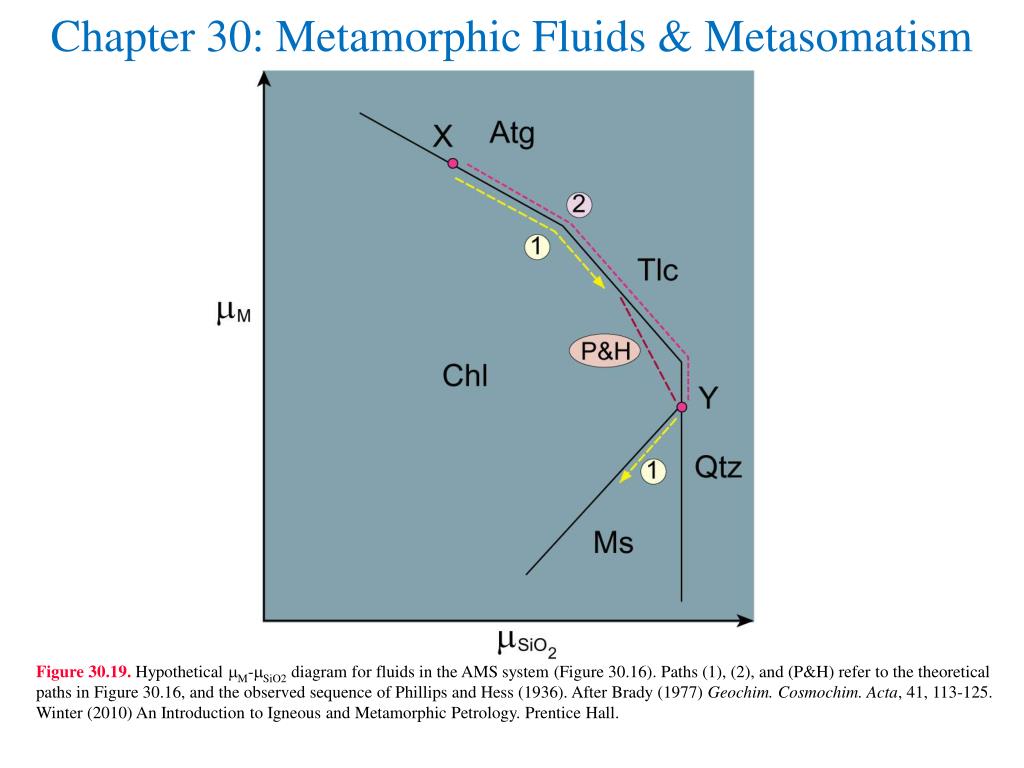 Chapter 30: Metamorphic Fluids & Metasomatism

X

Atg

2

1

Tlc

$\mu_M$

P&H

Chl

Y

1

Qtz

Ms

$\mu_{SiO_2}$

Figure 30.19. Hypothetical $\mu_M$-$\mu_{SiO2}$ diagram for fluids in the AMS system (Figure 30.16). Paths (1), (2), and (P&H) refer to the theoretical paths in Figure 30.16, and the observed sequence of Phillips and Hess (1936). After Brady (1977) Geochim. Cosmochim. Acta, 41, 113-125. Winter (2010) An Introduction to Igneous and Metamorphic Petrology. Prentice Hall.